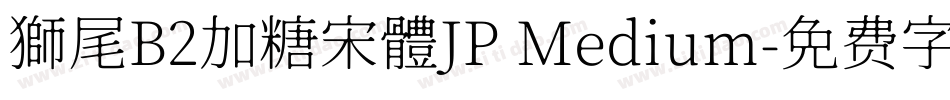 獅尾B2加糖宋體JP Medium-免费字